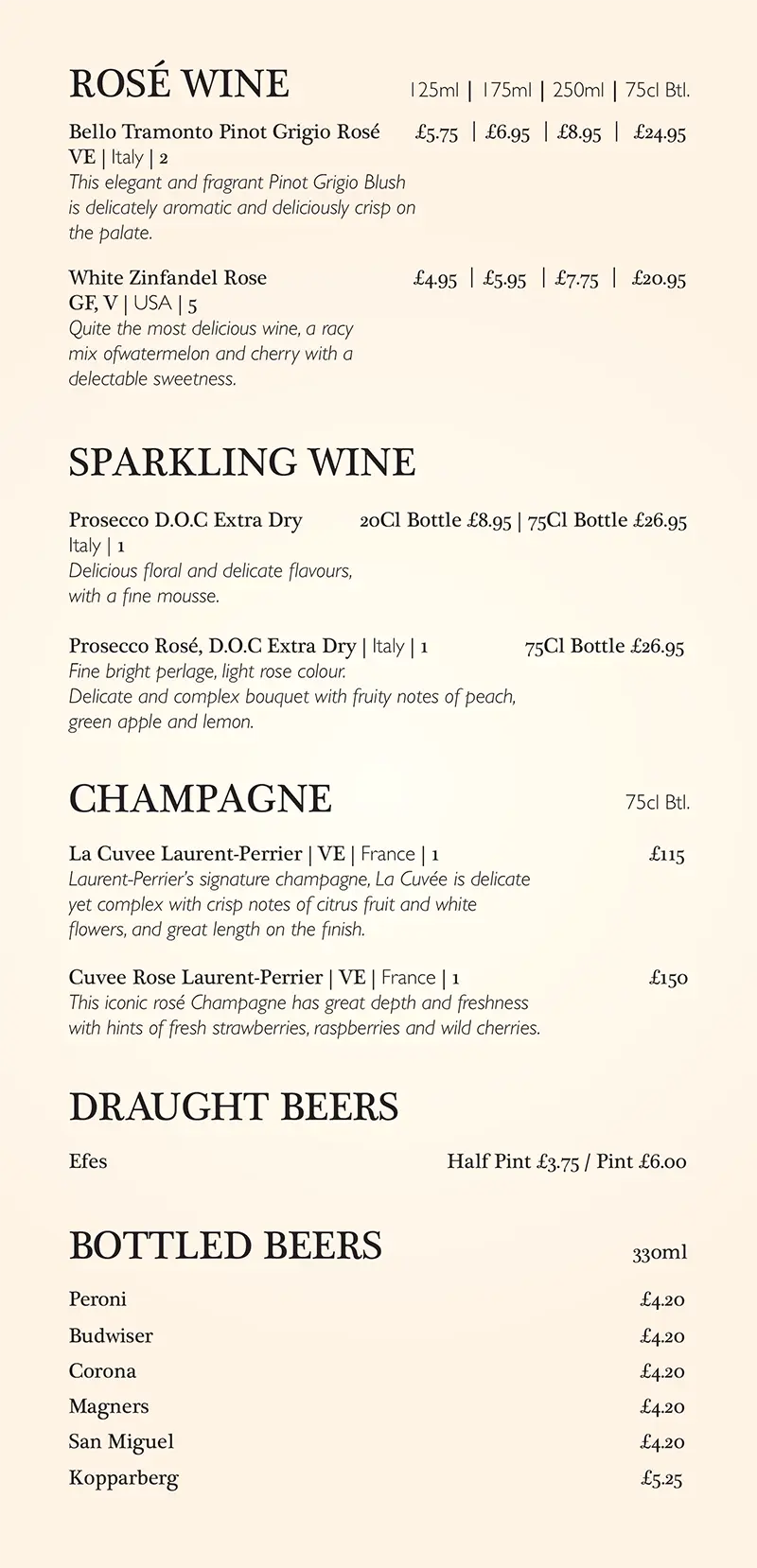 ROSÉ WINE 125ml | 175ml | 250ml | 75cl Btl.

Bello Tramonto Pinot Grigio Rosé £5.75 | £6.95 | £8.95 | £24.95
VE | Italy | 2
This elegant and fragrant Pinot Grigio Blush is delicately aromatic and deliciously crisp on the palate.

White Zinfandel Rose £4.95 | £5.95 | £7.75 | £20.95
GF, V | USA | 5
Quite the most delicious wine, a racy mix ofwatermelon and cherry with a delectable sweetness.

SPARKLING WINE

Prosecco D.O.C Extra Dry 20Cl Bottle £8.95 | 75Cl Bottle £26.95
Italy | 1
Delicious floral and delicate flavours, with a fine mousse.

Prosecco Rosé, D.O.C Extra Dry | Italy | 1 75Cl Bottle £26.95
Fine bright perlage, light rose colour.
Delicate and complex bouquet with fruity notes of peach, green apple and lemon.

CHAMPAGNE 75cl Btl.

La Cuvee Laurent-Perrier | VE | France | 1 £115
Laurent-Perrier's signature champagne, La Cuvée is delicate yet complex with crisp notes of citrus fruit and white flowers, and great length on the finish.

Cuvee Rose Laurent-Perrier | VE | France | 1 £150
This iconic rosé Champagne has great depth and freshness with hints of fresh strawberries, raspberries and wild cherries.

DRAUGHT BEERS

Efes Half Pint £3.75 / Pint £6.00

BOTTLED BEERS 330ml

Peroni £4.20
Budwiser £4.20
Corona £4.20
Magners £4.20
San Miguel £4.20
Kopparberg £5.25